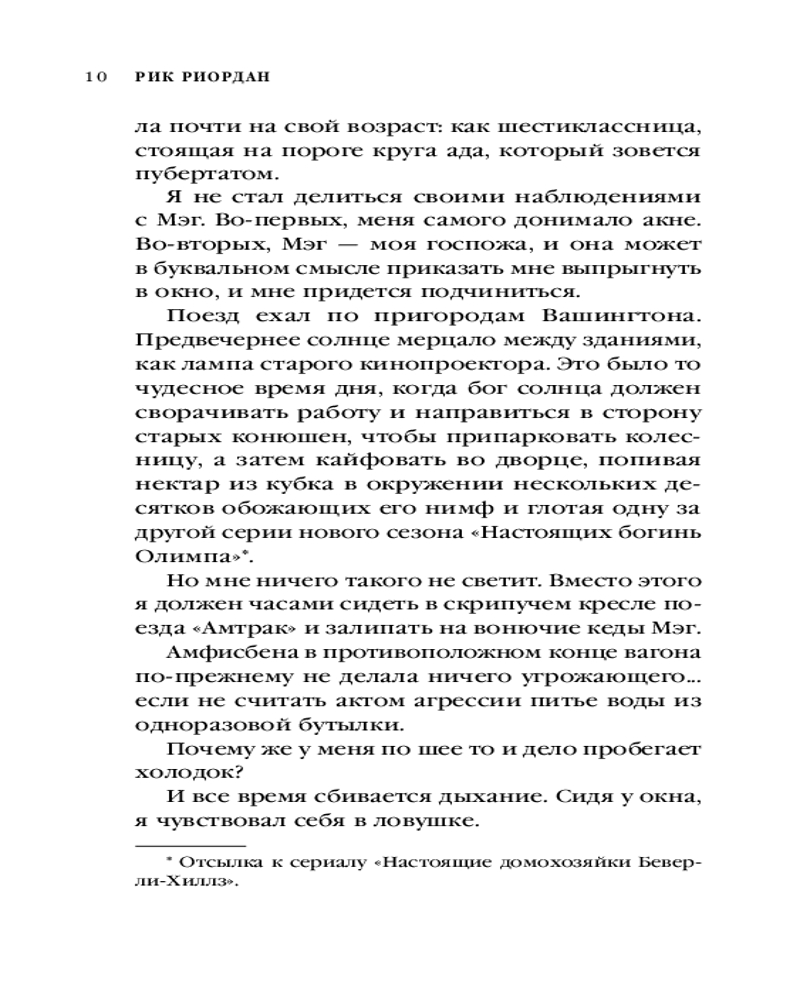 10 РИК РИОРДАН

ла почти на свой возраст: как шестиклассница, стоящая на пороге круга ада, который зовется пубертатом.

Я не стал делиться своими наблюдениями с Мэг. Во-первых, меня самого донимало акне. Во-вторых, Мэг — моя госпожа, и она может в буквальном смысле приказать мне выпрыгнуть в окно, и мне придется подчиниться.

Поезд ехал по пригородам Вашингтона. Предвечернее солнце мерцало между зданиями, как лампа старого кинопроектора. Это было то чудесное время дня, когда бог солнца должен сворачивать работу и направиться в сторону старых конюшен, чтобы припарковать колесницу, а затем кайфовать во дворце, попивая нектар из кубка в окружении нескольких десятков обожающих его нимф и глотая одну за другой серии нового сезона «Настоящих богинь Олимпа»*.

Но мне ничего такого не светит. Вместо этого я должен часами сидеть в скрипучем кресле поезда «Амтрак» и залипать на вонючие кеды Мэг.

Амфисбена в противоположном конце вагона по-прежнему не делала ничего угрожающего... если не считать актом агрессии питье воды из одноразовой бутылки.

Почему же у меня по шее то и дело пробегает холодок?

И все время сбивается дыхание. Сидя у окна, я чувствовал себя в ловушке.

* Отсылка к сериалу «Настоящие домохозяйки Беверли-Хиллз».